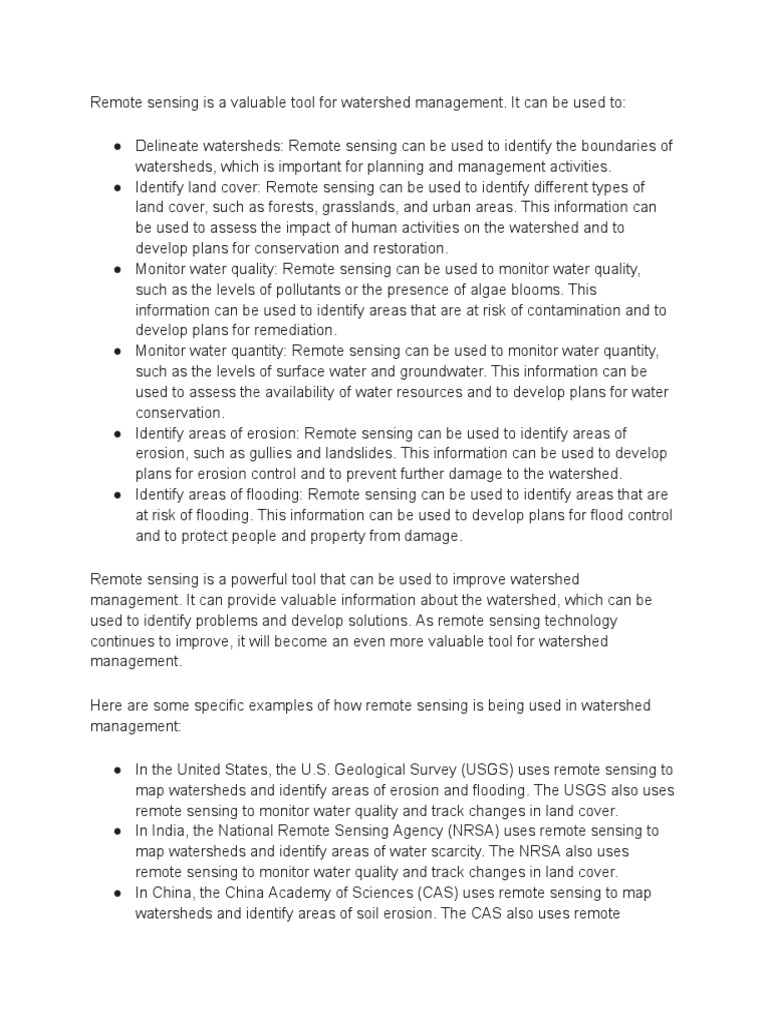 Remote sensing is a valuable tool for watershed management. It can be used to:

• Delineate watersheds: Remote sensing can be used to identify the boundaries of watersheds, which is important for planning and management activities.
• Identify land cover: Remote sensing can be used to identify different types of land cover, such as forests, grasslands, and urban areas. This information can be used to assess the impact of human activities on the watershed and to develop plans for conservation and restoration.
• Monitor water quality: Remote sensing can be used to monitor water quality, such as the levels of pollutants or the presence of algae blooms. This information can be used to identify areas that are at risk of contamination and to develop plans for remediation.
• Monitor water quantity: Remote sensing can be used to monitor water quantity, such as the levels of surface water and groundwater. This information can be used to assess the availability of water resources and to develop plans for water conservation.
• Identify areas of erosion: Remote sensing can be used to identify areas of erosion, such as gullies and landslides. This information can be used to develop plans for erosion control and to prevent further damage to the watershed.
• Identify areas of flooding: Remote sensing can be used to identify areas that are at risk of flooding. This information can be used to develop plans for flood control and to protect people and property from damage.

Remote sensing is a powerful tool that can be used to improve watershed management. It can provide valuable information about the watershed, which can be used to identify problems and develop solutions. As remote sensing technology continues to improve, it will become an even more valuable tool for watershed management.

Here are some specific examples of how remote sensing is being used in watershed management:

• In the United States, the U.S. Geological Survey (USGS) uses remote sensing to map watersheds and identify areas of erosion and flooding. The USGS also uses remote sensing to monitor water quality and track changes in land cover.
• In India, the National Remote Sensing Agency (NRSA) uses remote sensing to map watersheds and identify areas of water scarcity. The NRSA also uses remote sensing to monitor water quality and track changes in land cover.
• In China, the China Academy of Sciences (CAS) uses remote sensing to map watersheds and identify areas of soil erosion. The CAS also uses remote